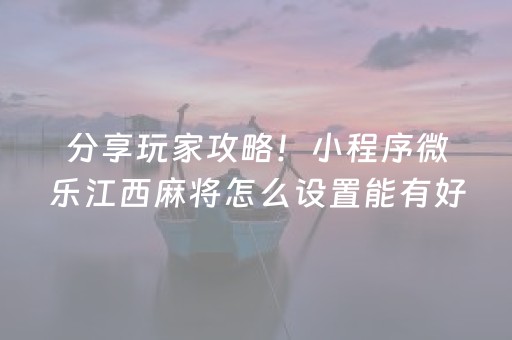 分享玩家攻略！小程序微乐江西麻将怎么设置能有好